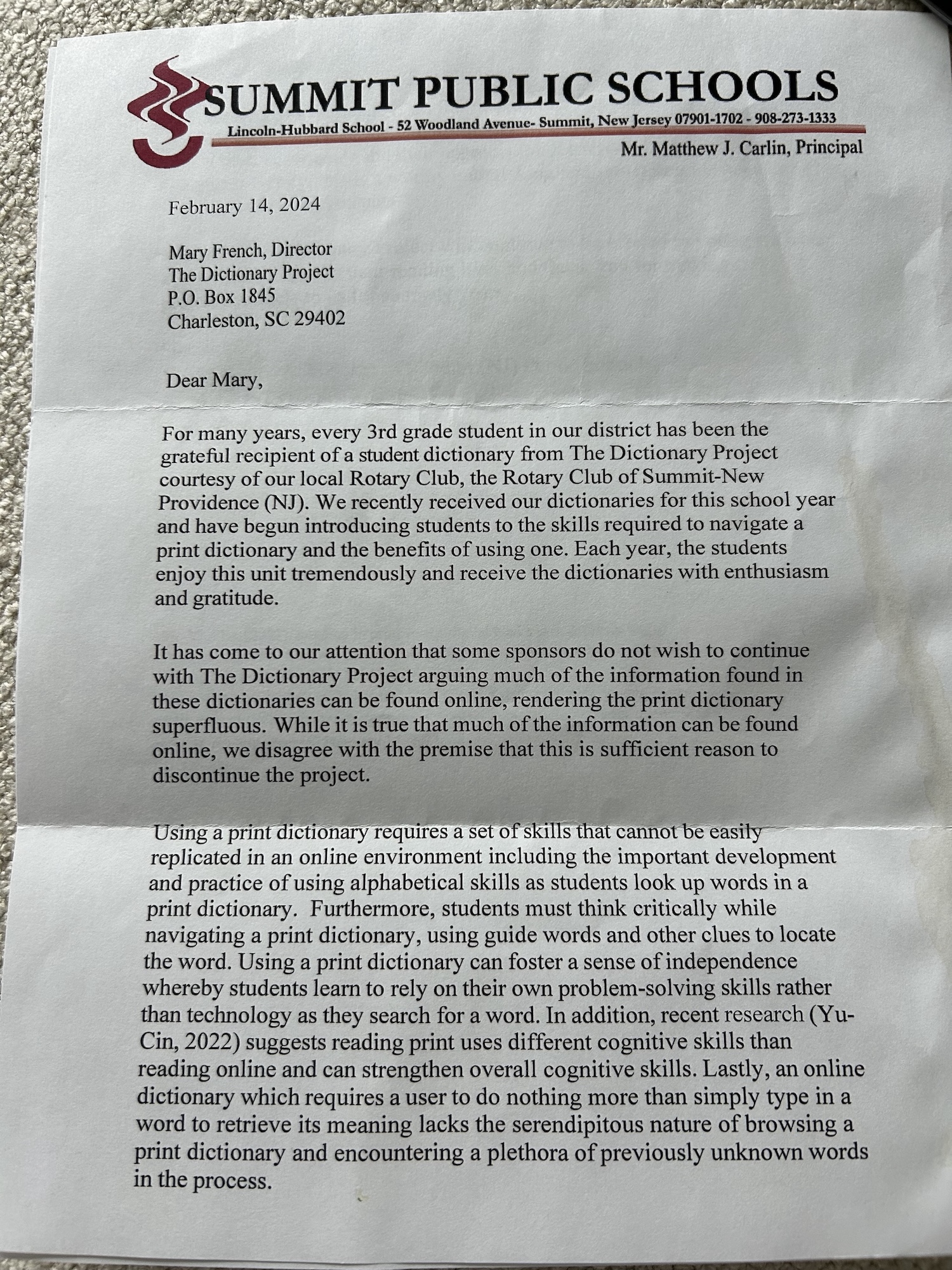 SUMMIT PUBLIC SCHOOLS
Lincoln-Hubbard School - 52 Woodland Avenue- Summit, New Jersey 07901-1702 - 908-273-1333
Mr. Matthew J. Carlin, Principal

February 14, 2024

Mary French, Director
The Dictionary Project
P.O. Box 1845
Charleston, SC 29402

Dear Mary,

For many years, every 3rd grade student in our district has been the grateful recipient of a student dictionary from The Dictionary Project courtesy of our local Rotary Club, the Rotary Club of Summit-New Providence (NJ). We recently received our dictionaries for this school year and have begun introducing students to the skills required to navigate a print dictionary and the benefits of using one. Each year, the students enjoy this unit tremendously and receive the dictionaries with enthusiasm and gratitude.

It has come to our attention that some sponsors do not wish to continue with The Dictionary Project arguing much of the information found in these dictionaries can be found online, rendering the print dictionary superfluous. While it is true that much of the information can be found online, we disagree with the premise that this is sufficient reason to discontinue the project.

Using a print dictionary requires a set of skills that cannot be easily replicated in an online environment including the important development and practice of using alphabetical skills as students look up words in a print dictionary. Furthermore, students must think critically while navigating a print dictionary, using guide words and other clues to locate the word. Using a print dictionary can foster a sense of independence whereby students learn to rely on their own problem-solving skills rather than technology as they search for a word. In addition, recent research (Yu-Cin, 2022) suggests reading print uses different cognitive skills than reading online and can strengthen overall cognitive skills. Lastly, an online dictionary which requires a user to do nothing more than simply type in a word to retrieve its meaning lacks the serendipitous nature of browsing a print dictionary and encountering a plethora of previously unknown words in the process.